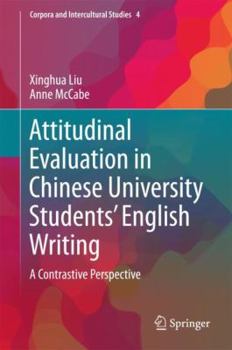 Corpora and Intercultural Studies 4

Xinghua Liu
Anne McCabe

Attitudinal Evaluation in Chinese University Students' English Writing

A Contrastive Perspective

Springer